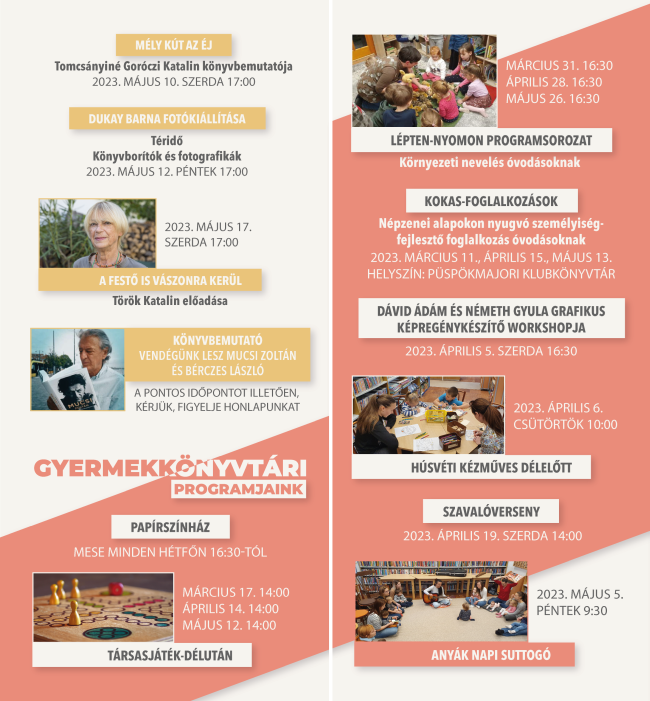 MÉLY KÚT AZ ÉJ
Tomcsányiné Goróczi Katalin könyvbemutatója
2023. MÁJUS 10. SZERDA 17:00

DUKAY BARNA FOTÓKIÁLLÍTÁSA
Téridő
Könyvborítók és fotografikák
2023. MÁJUS 12. PÉNTEK 17:00

2023. MÁJUS 17.
SZERDA 17:00

A FESTŐ IS VÁSZONRA KERÜL
Török Katalin előadása

KÖNYVBEMUTATÓ
VENDÉGÜNK LESZ MUCSI ZOLTÁN ÉS BÉRCZES LÁSZLÓ
A PONTOS IDŐPONTOT ILLETŐEN, KÉRJÜK, FIGYELJE HONLAPUNKAT

GYERMEKKÖNYVTÁRI
PROGRAMJAINK

PAPÍRSZÍNHÁZ
MESE MINDEN HÉTFŐN 16:30-TÓL

MÁRCIUS 17. 14:00
ÁPRILIS 14. 14:00
MÁJUS 12. 14:00

TÁRSASJÁTÉK-DÉLUTÁN

MÁRCIUS 31. 16:30
ÁPRILIS 28. 16:30
MÁJUS 26. 16:30

LÉPTEN-NYOMON PROGRAMSOROZAT
Környezeti nevelés óvodásoknak

KOKAS-FOGLALKOZÁSOK
Népzenei alapokon nyugvó személyiségfejlesztő foglalkozás óvodásoknak
2023. MÁRCIUS 11., ÁPRILIS 15., MÁJUS 13.
HELYSZÍN: PÜSPÖKMAJORI KLUBKÖNYVTÁR

DÁVID ÁDÁM ÉS NÉMETH GYULA GRAFIKUS
KÉPREGÉNYKÉSZÍTŐ WORKSHOPJA
2023. ÁPRILIS 5. SZERDA 16:30

2023. ÁPRILIS 6.
CSÜTÖRTÖK 10:00

HÚSVÉTI KÉZMŰVES DÉLELŐTT

SZAVALÓVERSENY
2023. ÁPRILIS 19. SZERDA 14:00

2023. MÁJUS 5.
PÉNTEK 9:30

ANYÁK NAPI SUTTOGÓ